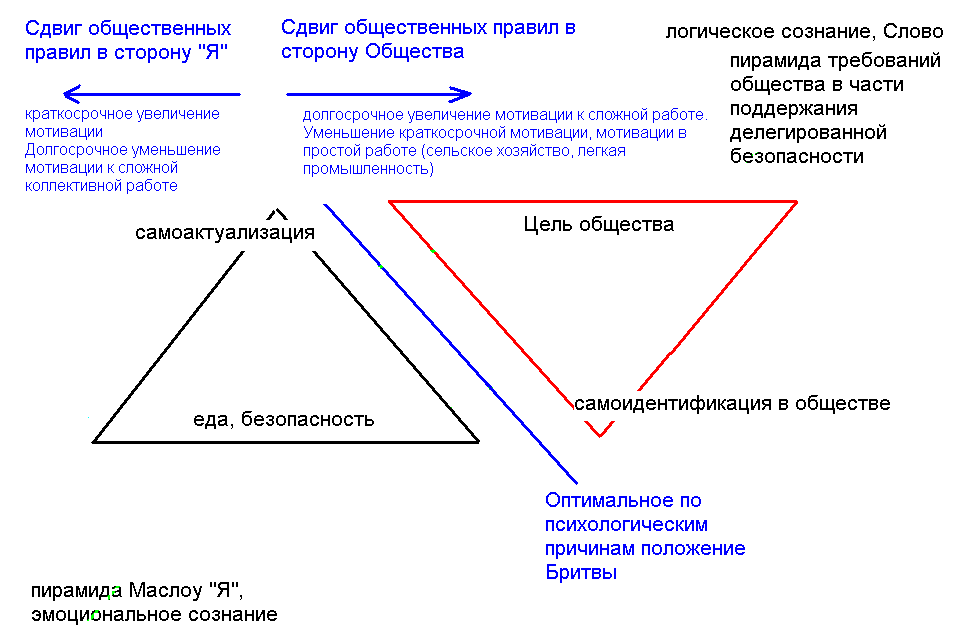 Сдвиг общественных правил в сторону "Я"

Сдвиг общественных правил в сторону Общества

логическое сознание, Слово

пирамида требований общества в части поддержания делегированной безопасности

краткосрочное увеличение мотивации
Долгосрочное уменьшение мотивации к сложной коллективной работе

долгосрочное увеличение мотивации к сложной работе.
Уменьшение краткосрочной мотивации, мотивации в простой работе (сельское хозяйство, легкая промышленность)

самоактуализация

Цель общества

еда, безопасность

самоидентификация в обществе

Оптимальное по психологическим причинам положение Бритвы

пирамида Маслоу "Я", эмоциональное сознание